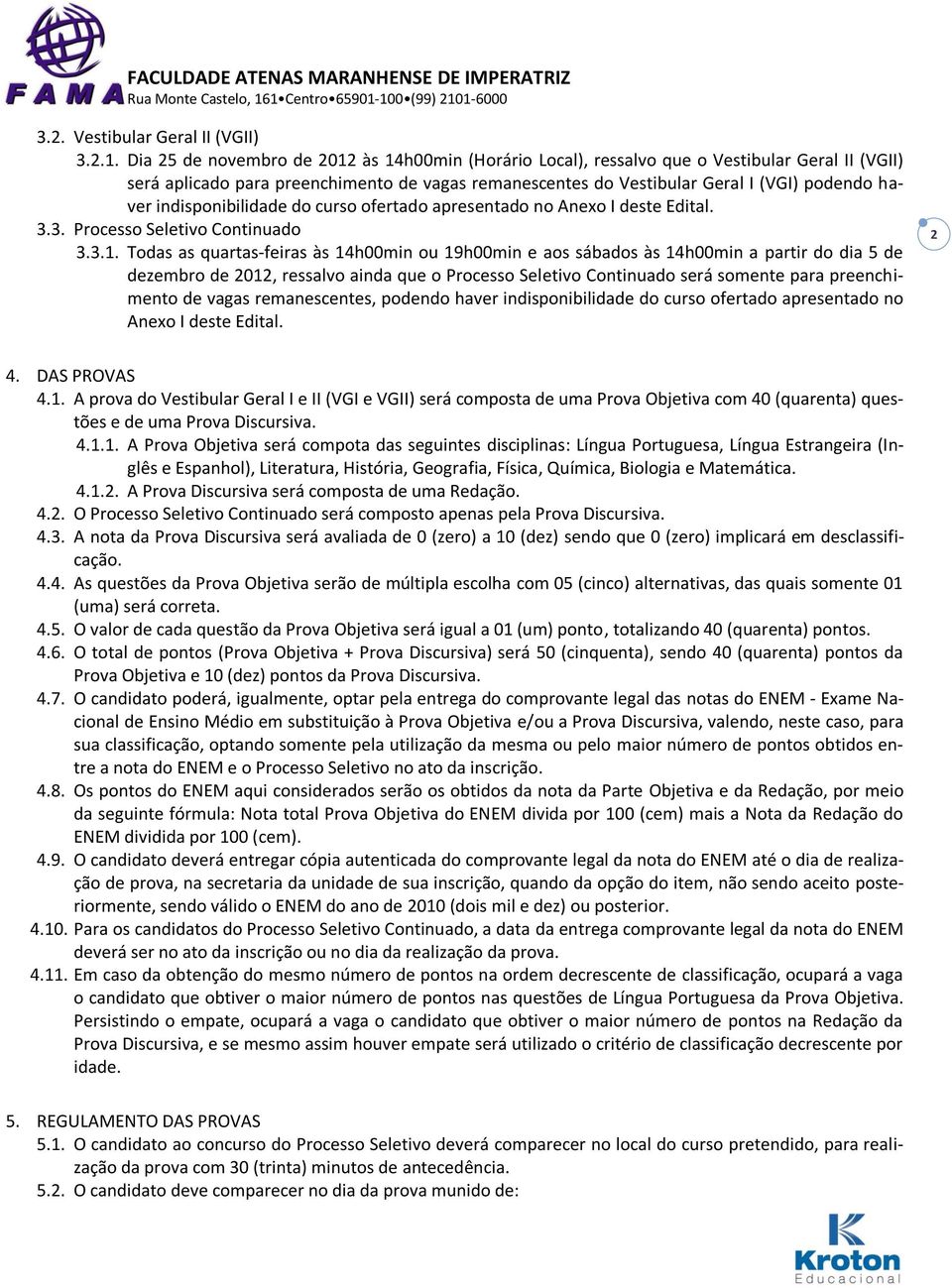 FAMA
FACULDADE ATENAS MARANHENSE DE IMPERATRIZ
Rua Monte Castelo, 161•Centro•65901-100•(99) 2101-6000

3.2. Vestibular Geral II (VGII)
3.2.1. Dia 25 de novembro de 2012 às 14h00min (Horário Local), ressalvo que o Vestibular Geral II (VGII) será aplicado para preenchimento de vagas remanescentes do Vestibular Geral I (VGI) podendo haver indisponibilidade do curso ofertado apresentado no Anexo I deste Edital.
3.3. Processo Seletivo Continuado
3.3.1. Todas as quartas-feiras às 14h00min ou 19h00min e aos sábados às 14h00min a partir do dia 5 de dezembro de 2012, ressalvo ainda que o Processo Seletivo Continuado será somente para preenchimento de vagas remanescentes, podendo haver indisponibilidade do curso ofertado apresentado no Anexo I deste Edital.

2

4. DAS PROVAS
4.1. A prova do Vestibular Geral I e II (VGI e VGII) será composta de uma Prova Objetiva com 40 (quarenta) questões e de uma Prova Discursiva.
4.1.1. A Prova Objetiva será compota das seguintes disciplinas: Língua Portuguesa, Língua Estrangeira (Inglês e Espanhol), Literatura, História, Geografia, Física, Química, Biologia e Matemática.
4.1.2. A Prova Discursiva será composta de uma Redação.
4.2. O Processo Seletivo Continuado será composto apenas pela Prova Discursiva.
4.3. A nota da Prova Discursiva será avaliada de 0 (zero) a 10 (dez) sendo que 0 (zero) implicará em desclassificação.
4.4. As questões da Prova Objetiva serão de múltipla escolha com 05 (cinco) alternativas, das quais somente 01 (uma) será correta.
4.5. O valor de cada questão da Prova Objetiva será igual a 01 (um) ponto, totalizando 40 (quarenta) pontos.
4.6. O total de pontos (Prova Objetiva + Prova Discursiva) será 50 (cinquenta), sendo 40 (quarenta) pontos da Prova Objetiva e 10 (dez) pontos da Prova Discursiva.
4.7. O candidato poderá, igualmente, optar pela entrega do comprovante legal das notas do ENEM - Exame Nacional de Ensino Médio em substituição à Prova Objetiva e/ou a Prova Discursiva, valendo, neste caso, para sua classificação, optando somente pela utilização da mesma ou pelo maior número de pontos obtidos entre a nota do ENEM e o Processo Seletivo no ato da inscrição.
4.8. Os pontos do ENEM aqui considerados serão os obtidos da nota da Parte Objetiva e da Redação, por meio da seguinte fórmula: Nota total Prova Objetiva do ENEM divida por 100 (cem) mais a Nota da Redação do ENEM dividida por 100 (cem).
4.9. O candidato deverá entregar cópia autenticada do comprovante legal da nota do ENEM até o dia de realização de prova, na secretaria da unidade de sua inscrição, quando da opção do item, não sendo aceito posteriormente, sendo válido o ENEM do ano de 2010 (dois mil e dez) ou posterior.
4.10. Para os candidatos do Processo Seletivo Continuado, a data da entrega comprovante legal da nota do ENEM deverá ser no ato da inscrição ou no dia da realização da prova.
4.11. Em caso da obtenção do mesmo número de pontos na ordem decrescente de classificação, ocupará a vaga o candidato que obtiver o maior número de pontos nas questões de Língua Portuguesa da Prova Objetiva. Persistindo o empate, ocupará a vaga o candidato que obtiver o maior número de pontos na Redação da Prova Discursiva, e se mesmo assim houver empate será utilizado o critério de classificação decrescente por idade.

5. REGULAMENTO DAS PROVAS
5.1. O candidato ao concurso do Processo Seletivo deverá comparecer no local do curso pretendido, para realização da prova com 30 (trinta) minutos de antecedência.
5.2. O candidato deve comparecer no dia da prova munido de:

Kroton
Educacional